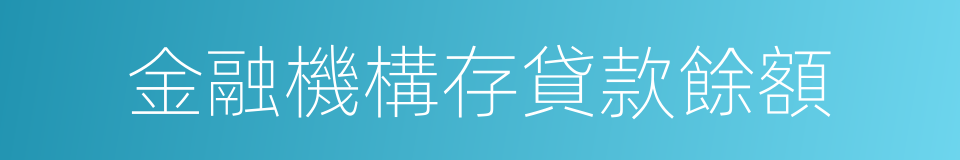 金融機構存貸款餘額